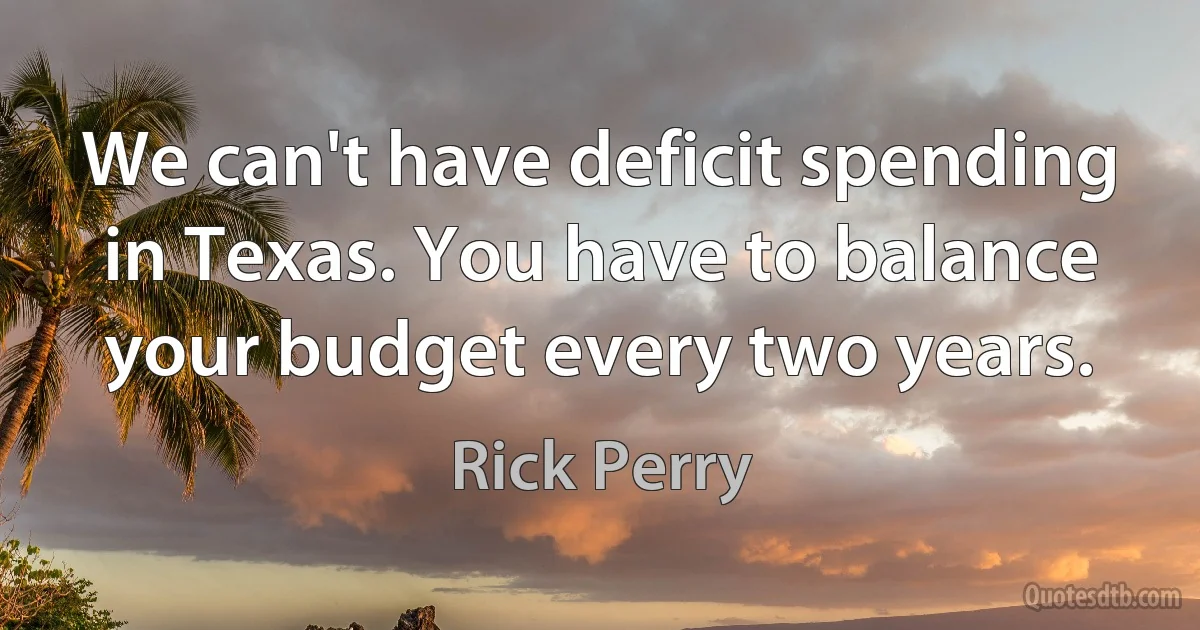 We can't have deficit spending in Texas. You have to balance your budget every two years.

Rick Perry

Quotesdtb.com